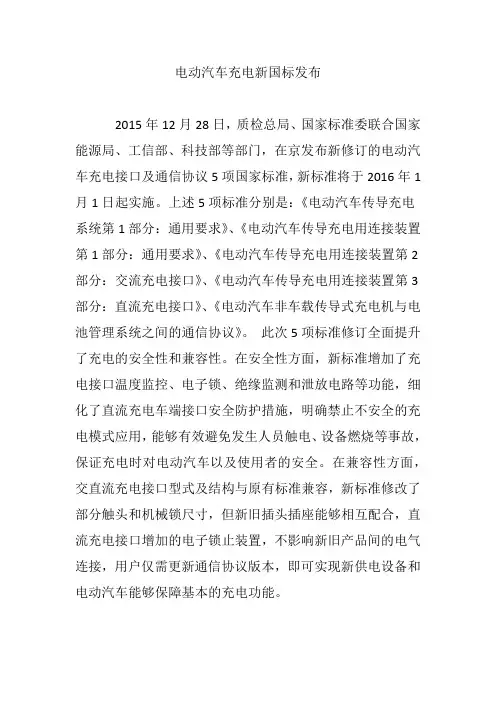 电动汽车充电新国标发布

2015 年 12 月 28 日，质检总局、国家标准委联合国家能源局、工信部、科技部等部门，在京发布新修订的电动汽车充电接口及通信协议 5 项国家标准，新标准将于 2016 年 1 月 1 日起实施。上述 5 项标准分别是：《电动汽车传导充电系统第 1 部分：通用要求》、《电动汽车传导充电用连接装置第 1 部分：通用要求》、《电动汽车传导充电用连接装置第 2 部分：交流充电接口》、《电动汽车传导充电用连接装置第 3 部分：直流充电接口》、《电动汽车非车载传导式充电机与电池管理系统之间的通信协议》。 此次 5 项标准修订全面提升了充电的安全性和兼容性。在安全性方面，新标准增加了充电接口温度监控、电子锁、绝缘监测和泄放电路等功能，细化了直流充电车端接口安全防护措施，明确禁止不安全的充电模式应用，能够有效避免发生人员触电、设备燃烧等事故，保证充电时对电动汽车以及使用者的安全。在兼容性方面，交直流充电接口型式及结构与原有标准兼容，新标准修改了部分触头和机械锁尺寸，但新旧插头插座能够相互配合，直流充电接口增加的电子锁止装置，不影响新旧产品间的电气连接，用户仅需更新通信协议版本，即可实现新供电设备和电动汽车能够保障基本的充电功能。